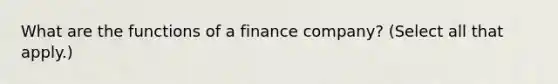 What are the functions of a finance company? (Select all that apply.)